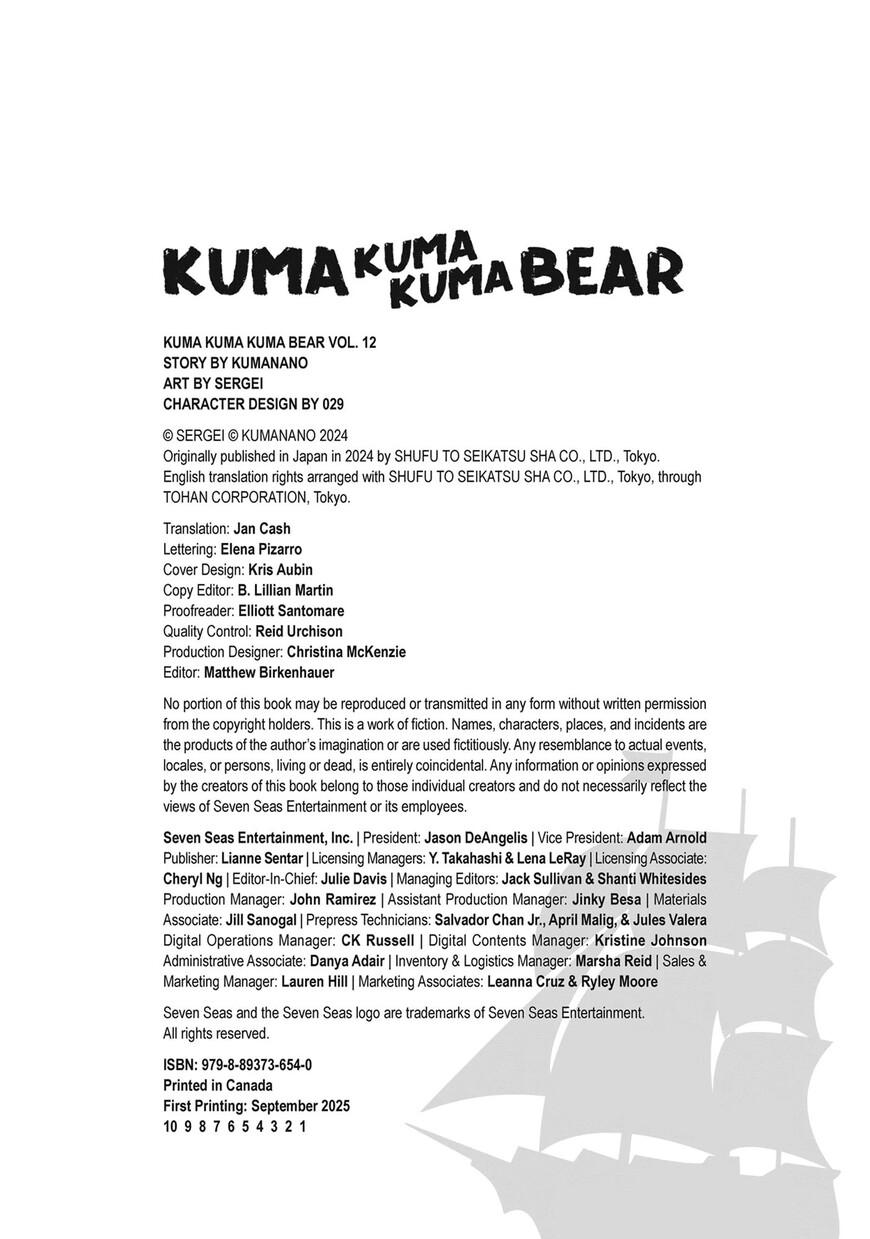 KUMA KUMA KUMA BEAR

KUMA KUMA KUMA BEAR VOL. 12
STORY BY KUMANANO
ART BY SERGEI
CHARACTER DESIGN BY 029

© SERGEI © KUMANANO 2024
Originally published in Japan in 2024 by SHUFU TO SEIKATSU SHA CO., LTD., Tokyo. English translation rights arranged with SHUFU TO SEIKATSU SHA CO., LTD., Tokyo, through TOHAN CORPORATION, Tokyo.

Translation: Jan Cash
Lettering: Elena Pizarro
Cover Design: Kris Aubin
Copy Editor: B. Lillian Martin
Proofreader: Elliott Santomare
Quality Control: Reid Urchison
Production Designer: Christina McKenzie
Editor: Matthew Birkenhauer

No portion of this book may be reproduced or transmitted in any form without written permission from the copyright holders. This is a work of fiction. Names, characters, places, and incidents are the products of the author's imagination or are used fictitiously. Any resemblance to actual events, locales, or persons, living or dead, is entirely coincidental. Any information or opinions expressed by the creators of this book belong to those individual creators and do not necessarily reflect the views of Seven Seas Entertainment or its employees.

Seven Seas Entertainment, Inc. | President: Jason DeAngelis | Vice President: Adam Arnold Publisher: Lianne Sentar | Licensing Managers: Y. Takahashi & Lena LeRay | Licensing Associate: Cheryl Ng | Editor-In-Chief: Julie Davis | Managing Editors: Jack Sullivan & Shanti Whitesides Production Manager: John Ramirez | Assistant Production Manager: Jinky Besa | Materials Associate: Jill Sanogal | Prepress Technicians: Salvador Chan Jr., April Malig, & Jules Valera Digital Operations Manager: CK Russell | Digital Contents Manager: Kristine Johnson Administrative Associate: Danya Adair | Inventory & Logistics Manager: Marsha Reid | Sales & Marketing Manager: Lauren Hill | Marketing Associates: Leanna Cruz & Ryley Moore

Seven Seas and the Seven Seas logo are trademarks of Seven Seas Entertainment. All rights reserved.

ISBN: 979-8-89373-654-0
Printed in Canada
First Printing: September 2025
10 9 8 7 6 5 4 3 2 1